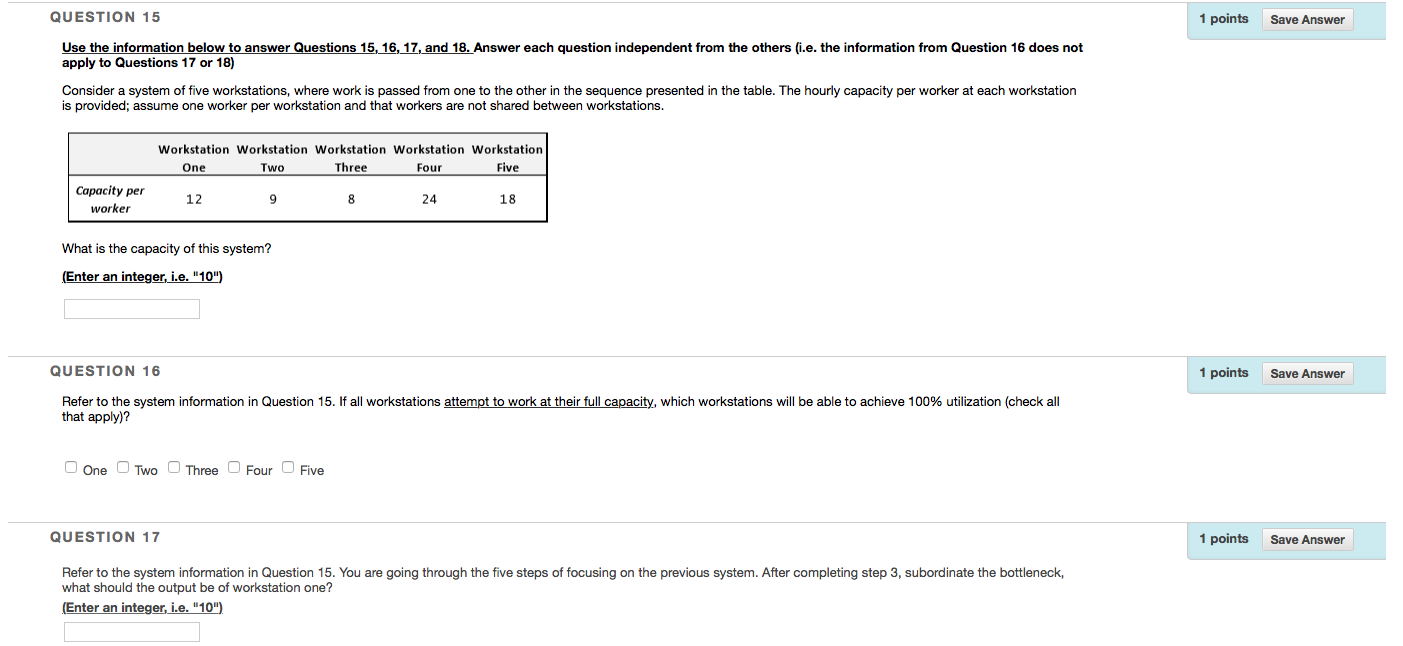 QUESTION 15

1 points Save Answer

Use the information below to answer Questions 15, 16, 17, and 18. Answer each question independent from the others (i.e. the information from Question 16 does not apply to Questions 17 or 18)

Consider a system of five workstations, where work is passed from one to the other in the sequence presented in the table. The hourly capacity per worker at each workstation is provided; assume one worker per workstation and that workers are not shared between workstations.

| | Workstation One | Workstation Two | Workstation Three | Workstation Four | Workstation Five |
|---|---|---|---|---|---|
| Capacity per worker | 12 | 9 | 8 | 24 | 18 |

What is the capacity of this system?

(Enter an integer, i.e. "10")

QUESTION 16

1 points Save Answer

Refer to the system information in Question 15. If all workstations attempt to work at their full capacity, which workstations will be able to achieve 100% utilization (check all that apply)?

One Two Three Four Five

QUESTION 17

1 points Save Answer

Refer to the system information in Question 15. You are going through the five steps of focusing on the previous system. After completing step 3, subordinate the bottleneck, what should the output be of workstation one?

(Enter an integer, i.e. "10")